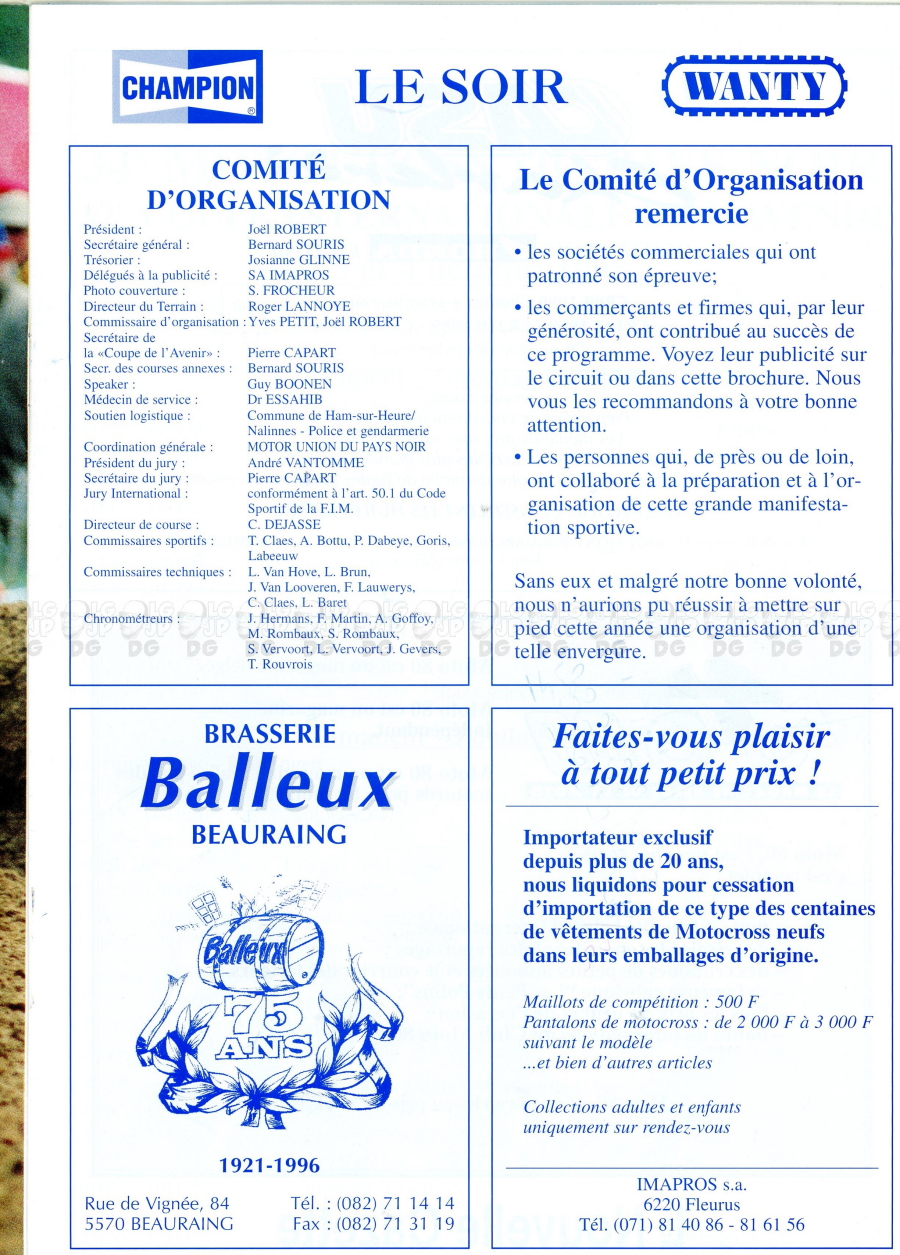 CHAMPION

LE SOIR

WANTY

COMITÉ D'ORGANISATION

| | |
|---|---|
| Président : | Joël ROBERT |
| Secrétaire général : | Bernard SOURIS |
| Trésorier : | Josianne GLINNE |
| Délégués à la publicité : | SA IMAPROS |
| Photo couverture : | S. FROCHEUR |
| Directeur du Terrain : | Roger LANNOYE |
| Commissaire d'organisation : | Yves PETIT, Joël ROBERT |
| Secrétaire de la «Coupe de l'Avenir» : | Pierre CAPART |
| Secr. des courses annexes : | Bernard SOURIS |
| Speaker : | Guy BOONEN |
| Médecin de service : | Dr ESSAHIB |
| Soutien logistique : | Commune de Ham-sur-Heure/ Nalinnes - Police et gendarmerie |
| Coordination générale : | MOTOR UNION DU PAYS NOIR |
| Président du jury : | André VANTOMME |
| Secrétaire du jury : | Pierre CAPART |
| Jury International : | conformément à l'art. 50.1 du Code Sportif de la F.I.M. |
| Directeur de course : | C. DEJASSE |
| Commissaires sportifs : | T. Claes, A. Bottu, P. Dabeye, Goris, Labeeuw |
| Commissaires techniques : | L. Van Hove, L. Brun, J. Van Looveren, F. Lauwerys, C. Claes, L. Baret |
| Chronométreurs : | J. Hermans, F. Martin, A. Goffoy, M. Rombaux, S. Rombaux, S. Vervoort, L. Vervoort, J. Gevers, T. Rouvrois |

Le Comité d'Organisation remercie

• les sociétés commerciales qui ont patronné son épreuve;

• les commerçants et firmes qui, par leur générosité, ont contribué au succès de ce programme. Voyez leur publicité sur le circuit ou dans cette brochure. Nous vous les recommandons à votre bonne attention.

• Les personnes qui, de près ou de loin, ont collaboré à la préparation et à l'organisation de cette grande manifestation sportive.

Sans eux et malgré notre bonne volonté, nous n'aurions pu réussir à mettre sur pied cette année une organisation d'une telle envergure.

BRASSERIE
Balleux
BEAURAING

Balleux
75 ANS

1921-1996

Rue de Vignée, 84
5570 BEAURAING
Tél. : (082) 71 14 14
Fax : (082) 71 31 19

Faites-vous plaisir à tout petit prix !

Importateur exclusif depuis plus de 20 ans, nous liquidons pour cessation d'importation de ce type des centaines de vêtements de Motocross neufs dans leurs emballages d'origine.

Maillots de compétition : 500 F
Pantalons de motocross : de 2 000 F à 3 000 F suivant le modèle
...et bien d'autres articles

Collections adultes et enfants
uniquement sur rendez-vous

IMAPROS s.a.
6220 Fleurus
Tél. (071) 81 40 86 - 81 61 56